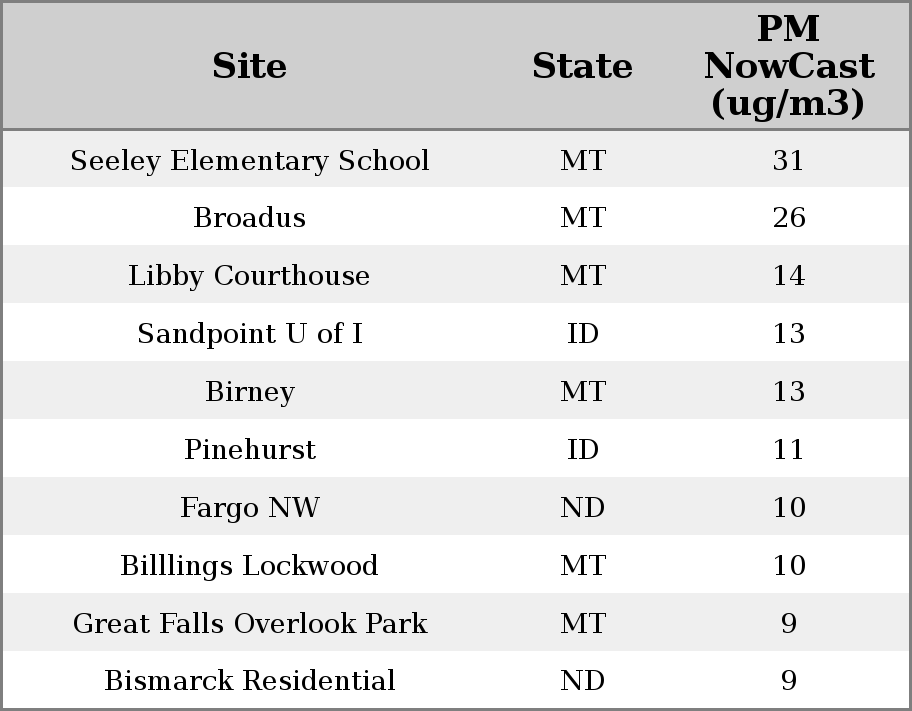 | Site | State | PM NowCast (ug/m3) |
|---|---|---|
| Seeley Elementary School | MT | 31 |
| Broadus | MT | 26 |
| Libby Courthouse | MT | 14 |
| Sandpoint U of I | ID | 13 |
| Birney | MT | 13 |
| Pinehurst | ID | 11 |
| Fargo NW | ND | 10 |
| Billlings Lockwood | MT | 10 |
| Great Falls Overlook Park | MT | 9 |
| Bismarck Residential | ND | 9 |